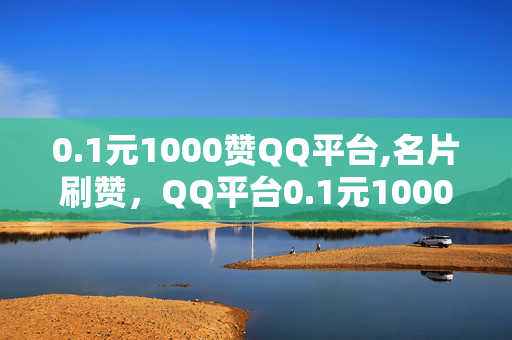 0.1元1000赞QQ平台,名片刷赞，QQ平台0.1元1000